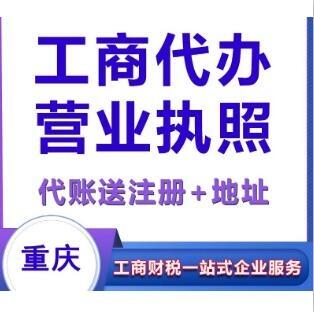 工商代办
营业执照

代账送注册+地址

重庆

工商财税一站式企业服务